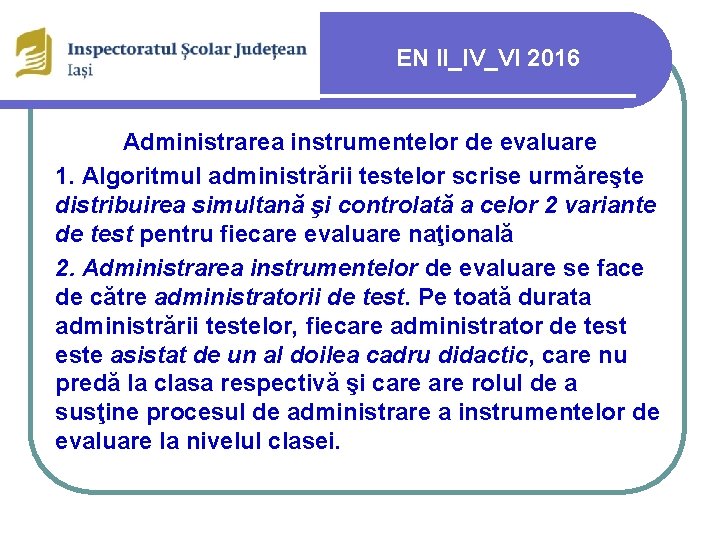 Inspectoratul Școlar Județean
Iași

EN II_IV_VI 2016

Administrarea instrumentelor de evaluare

1. Algoritmul administrării testelor scrise urmăreşte distribuirea simultană şi controlată a celor 2 variante de test pentru fiecare evaluare naţională

2. Administrarea instrumentelor de evaluare se face de către administratorii de test. Pe toată durata administrării testelor, fiecare administrator de test este asistat de un al doilea cadru didactic, care nu predă la clasa respectivă şi care are rolul de a susţine procesul de administrare a instrumentelor de evaluare la nivelul clasei.